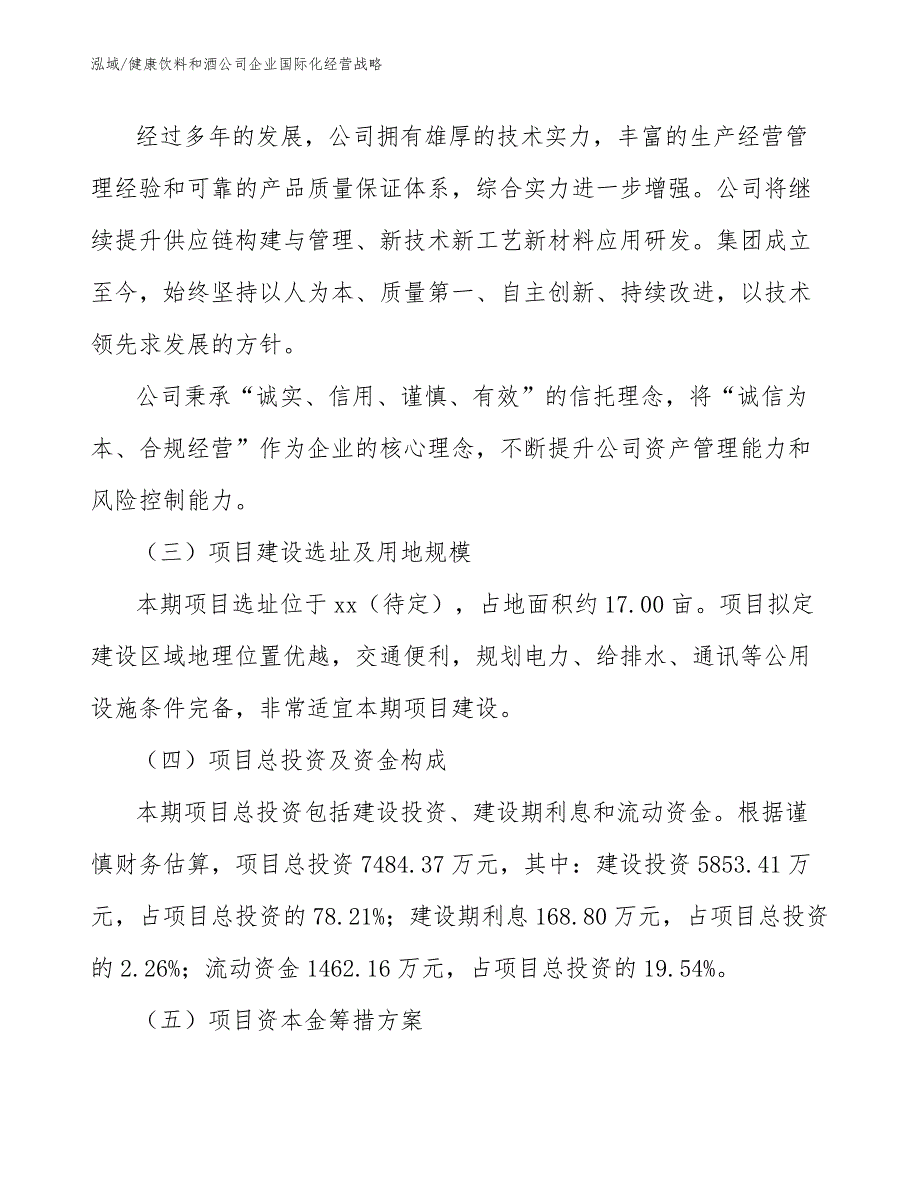 泓域/健康饮料和酒公司企业国际化经营战略

经过多年的发展，公司拥有雄厚的技术实力，丰富的生产经营管理经验和可靠的产品质量保证体系，综合实力进一步增强。公司将继续提升供应链构建与管理、新技术新工艺新材料应用研发。集团成立至今，始终坚持以人为本、质量第一、自主创新、持续改进，以技术领先求发展的方针。

公司秉承“诚实、信用、谨慎、有效”的信托理念，将“诚信为本、合规经营”作为企业的核心理念，不断提升公司资产管理能力和风险控制能力。

（三）项目建设选址及用地规模

本期项目选址位于 xx（待定），占地面积约 17.00 亩。项目拟定建设区域地理位置优越，交通便利，规划电力、给排水、通讯等公用设施条件完备，非常适宜本期项目建设。

（四）项目总投资及资金构成

本期项目总投资包括建设投资、建设期利息和流动资金。根据谨慎财务估算，项目总投资 7484.37 万元，其中：建设投资 5853.41 万元，占项目总投资的 78.21%；建设期利息 168.80 万元，占项目总投资的 2.26%；流动资金 1462.16 万元，占项目总投资的 19.54%。

（五）项目资本金筹措方案